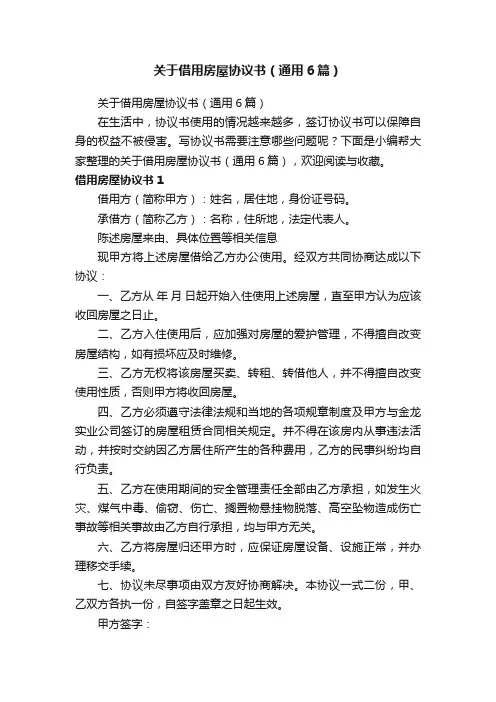 关于借用房屋协议书（通用6篇）

关于借用房屋协议书（通用6篇）

在生活中，协议书使用的情况越来越多，签订协议书可以保障自身的权益不被侵害。写协议书需要注意哪些问题呢？下面是小编帮大家整理的关于借用房屋协议书（通用6篇），欢迎阅读与收藏。

借用房屋协议书1

借用方（简称甲方）：姓名，居住地，身份证号码。

承借方（简称乙方）：名称，住所地，法定代表人。

陈述房屋来由、具体位置等相关信息

现甲方将上述房屋借给乙方办公使用。经双方共同协商达成以下协议：

一、乙方从 年 月 日起开始入住使用上述房屋，直至甲方认为应该收回房屋之日止。

二、乙方入住使用后，应加强对房屋的爱护管理，不得擅自改变房屋结构，如有损坏应及时维修。

三、乙方无权将该房屋买卖、转租、转借他人，并不得擅自改变使用性质，否则甲方将收回房屋。

四、乙方必须遵守法律法规和当地的各项规章制度及甲方与金龙实业公司签订的房屋租赁合同相关规定。并不得在该房内从事违法活动，并按时交纳因乙方居住所产生的各种费用，乙方的民事纠纷均自行负责。

五、乙方在使用期间的安全管理责任全部由乙方承担，如发生火灾、煤气中毒、偷窃、伤亡、搁置物悬挂物脱落、高空坠物造成伤亡事故等相关事故由乙方自行承担，均与甲方无关。

六、乙方将房屋归还甲方时，应保证房屋设备、设施正常，并办理移交手续。

七、协议未尽事项由双方友好协商解决。本协议一式二份，甲、乙双方各执一份，自签字盖章之日起生效。

甲方签字：